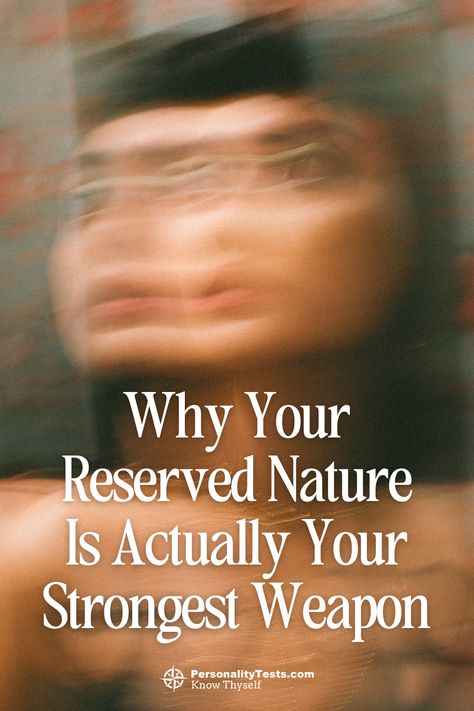 Why Your Reserved Nature Is Actually Your Strongest Weapon

PersonalityTests.com
Know Thyself